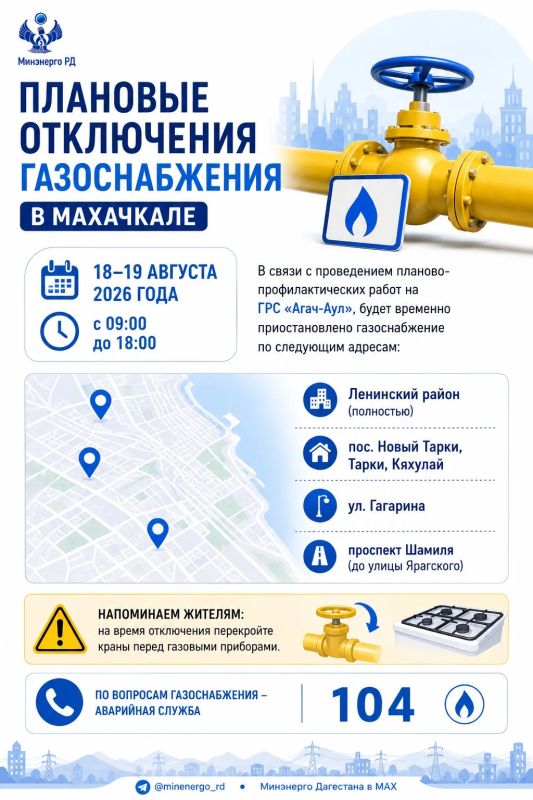 Минэнерго РД

ПЛАНОВЫЕ ОТКЛЮЧЕНИЯ ГАЗОСНАБЖЕНИЯ

В МАХАЧКАЛЕ

18–19 АВГУСТА 2026 ГОДА

с 09:00
до 18:00

В связи с проведением планово-профилактических работ на ГРС «Агач-Аул», будет временно приостановлено газоснабжение по следующим адресам:

Ленинский район
(полностью)

пос. Новый Тарки, Тарки, Кяхулай

ул. Гагарина

проспект Шамиля
(до улицы Ярагского)

НАПОМИНАЕМ ЖИТЕЛЯМ:
на время отключения перекройте краны перед газовыми приборами.

ПО ВОПРОСАМ ГАЗОСНАБЖЕНИЯ – АВАРИЙНАЯ СЛУЖБА

104

@minenergo_rd • Минэнерго Дагестана в MAX